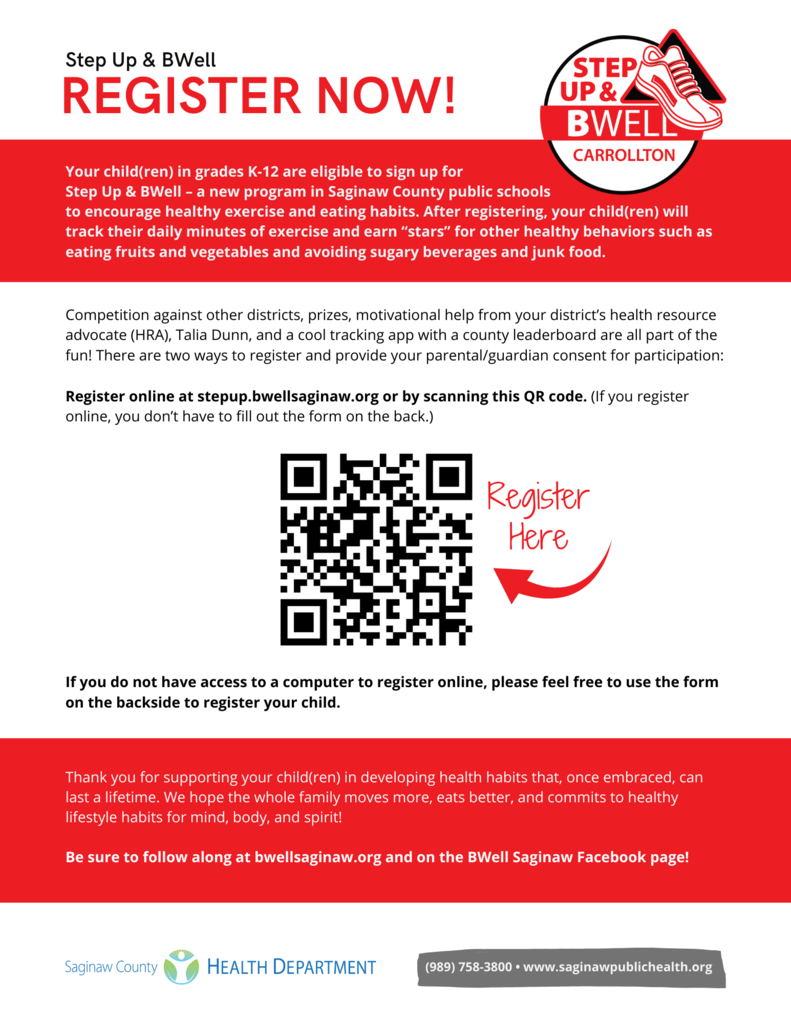 Step Up & BWell
REGISTER NOW!

STEP UP & BWELL CARROLLTON

Your child(ren) in grades K-12 are eligible to sign up for Step Up & BWell – a new program in Saginaw County public schools to encourage healthy exercise and eating habits. After registering, your child(ren) will track their daily minutes of exercise and earn "stars" for other healthy behaviors such as eating fruits and vegetables and avoiding sugary beverages and junk food.

Competition against other districts, prizes, motivational help from your district's health resource advocate (HRA), Talia Dunn, and a cool tracking app with a county leaderboard are all part of the fun! There are two ways to register and provide your parental/guardian consent for participation:

Register online at stepup.bwellsaginaw.org or by scanning this QR code. (If you register online, you don't have to fill out the form on the back.)

Register Here

If you do not have access to a computer to register online, please feel free to use the form on the backside to register your child.

Thank you for supporting your child(ren) in developing health habits that, once embraced, can last a lifetime. We hope the whole family moves more, eats better, and commits to healthy lifestyle habits for mind, body, and spirit!

Be sure to follow along at bwellsaginaw.org and on the BWell Saginaw Facebook page!

Saginaw County HEALTH DEPARTMENT

(989) 758-3800 • www.saginawpublichealth.org